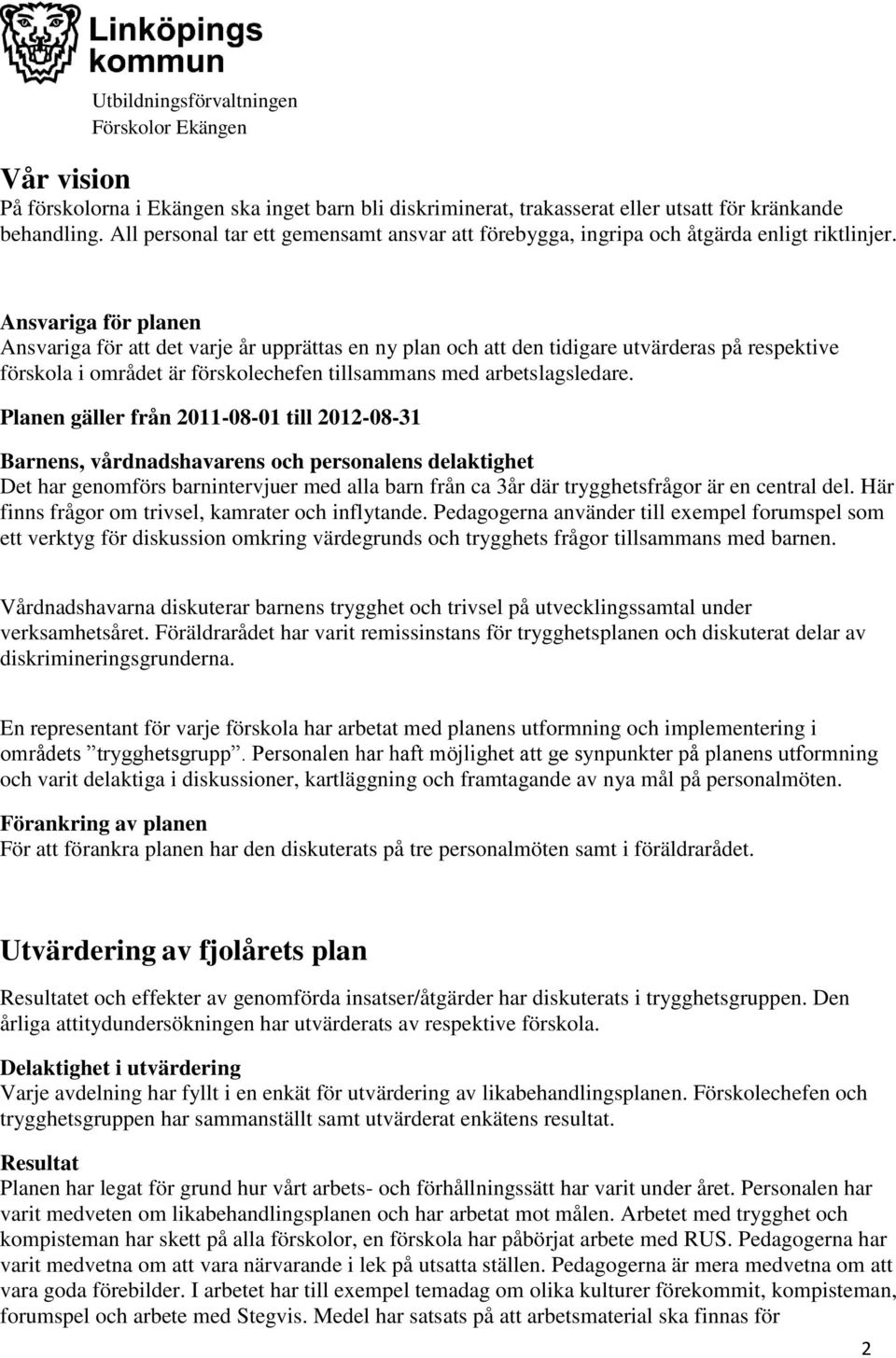 Linköpings kommun

Utbildningsförvaltningen
Förskolor Ekängen

Vår vision
På förskolorna i Ekängen ska inget barn bli diskriminerat, trakasserat eller utsatt för kränkande behandling. All personal tar ett gemensamt ansvar att förebygga, ingripa och åtgärda enligt riktlinjer.

Ansvariga för planen
Ansvariga för att det varje år upprättas en ny plan och att den tidigare utvärderas på respektive förskola i området är förskolechefen tillsammans med arbetslagsledare.

Planen gäller från 2011-08-01 till 2012-08-31

Barnens, vårdnadshavarens och personalens delaktighet
Det har genomförs barnintervjuer med alla barn från ca 3år där trygghetsfrågor är en central del. Här finns frågor om trivsel, kamrater och inflytande. Pedagogerna använder till exempel forumspel som ett verktyg för diskussion omkring värdegrunds och trygghets frågor tillsammans med barnen.

Vårdnadshavarna diskuterar barnens trygghet och trivsel på utvecklingssamtal under verksamhetsåret. Föräldrarådet har varit remissinstans för trygghetsplanen och diskuterat delar av diskrimineringsgrunderna.

En representant för varje förskola har arbetat med planens utformning och implementering i områdets ”trygghetsgrupp”. Personalen har haft möjlighet att ge synpunkter på planens utformning och varit delaktiga i diskussioner, kartläggning och framtagande av nya mål på personalmöten.

Förankring av planen
För att förankra planen har den diskuterats på tre personalmöten samt i föräldrarådet.

Utvärdering av fjolårets plan
Resultatet och effekter av genomförda insatser/åtgärder har diskuterats i trygghetsgruppen. Den årliga attitydundersökningen har utvärderats av respektive förskola.

Delaktighet i utvärdering
Varje avdelning har fyllt i en enkät för utvärdering av likabehandlingsplanen. Förskolechefen och trygghetsgruppen har sammanställt samt utvärderat enkätens resultat.

Resultat
Planen har legat för grund hur vårt arbets- och förhållningssätt har varit under året. Personalen har varit medveten om likabehandlingsplanen och har arbetat mot målen. Arbetet med trygghet och kompisteman har skett på alla förskolor, en förskola har påbörjat arbete med RUS. Pedagogerna har varit medvetna om att vara närvarande i lek på utsatta ställen. Pedagogerna är mera medvetna om att vara goda förebilder. I arbetet har till exempel temadag om olika kulturer förekommit, kompisteman, forumspel och arbete med Stegvis. Medel har satsats på att arbetsmaterial ska finnas för

2